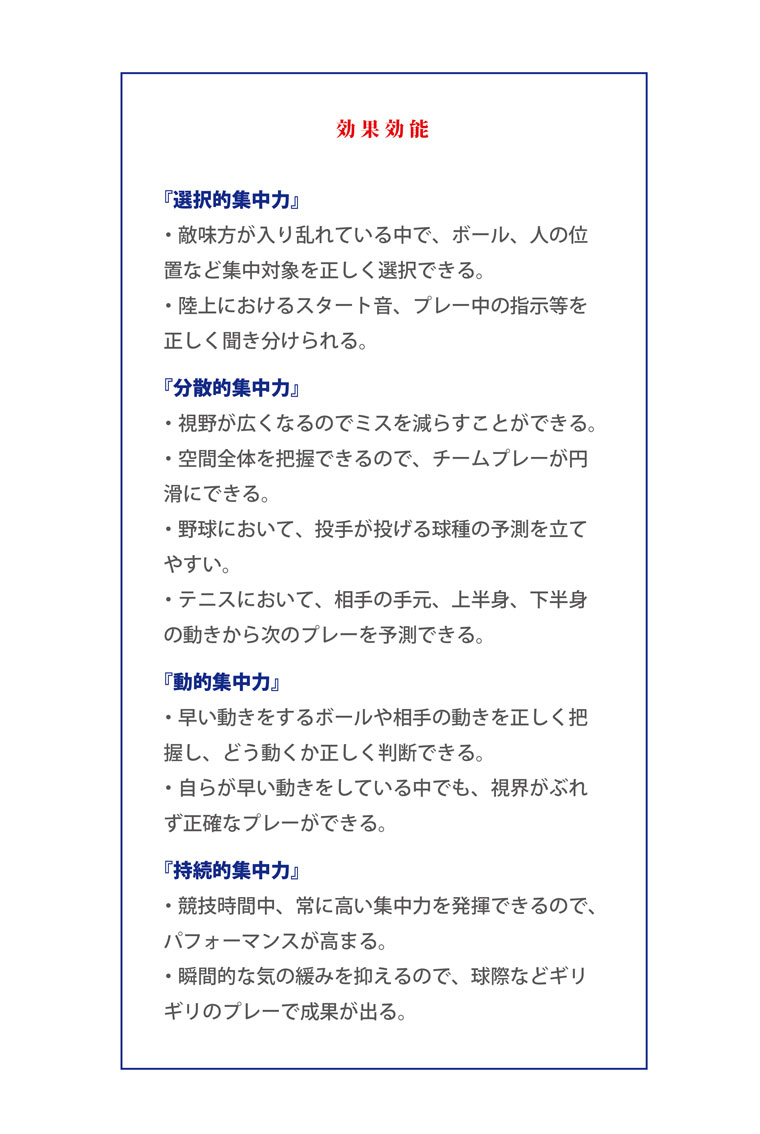 効果効能

『選択的集中力』

・敵味方が入り乱れている中で、ボール、人の位置など集中対象を正しく選択できる。

・陸上におけるスタート音、プレー中の指示等を正しく聞き分けられる。

『分散的集中力』

・視野が広くなるのでミスを減らすことができる。

・空間全体を把握できるので、チームプレーが円滑にできる。

・野球において、投手が投げる球種の予測を立てやすい。

・テニスにおいて、相手の手元、上半身、下半身の動きから次のプレーを予測できる。

『動的集中力』

・早い動きをするボールや相手の動きを正しく把握し、どう動くか正しく判断できる。

・自らが早い動きをしている中でも、視界がぶれず正確なプレーができる。

『持続的集中力』

・競技時間中、常に高い集中力を発揮できるので、パフォーマンスが高まる。

・瞬間的な気の緩みを抑えるので、球際などギリギリのプレーで成果が出る。